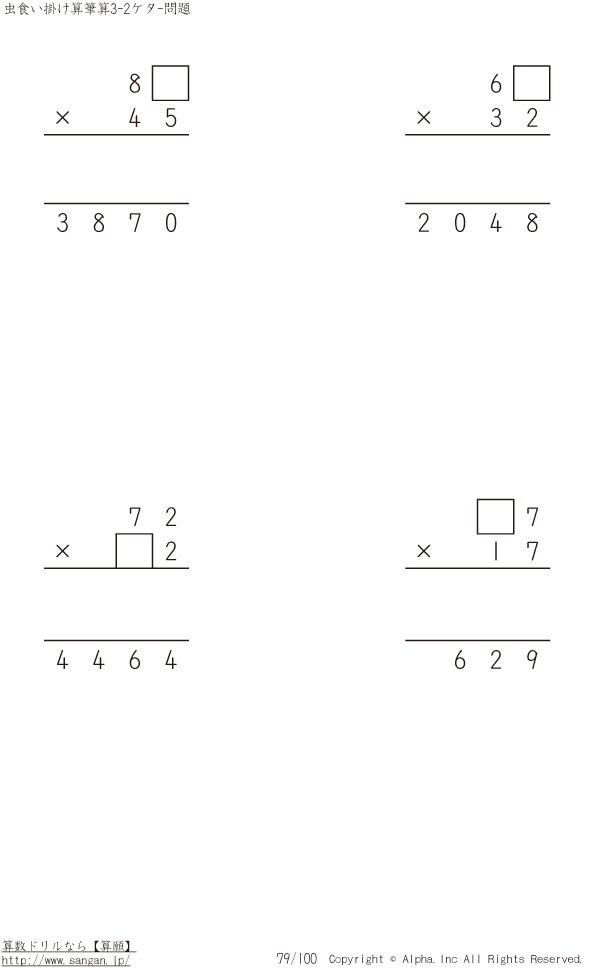 虫食い掛け算筆算3-2ケタ-問題

8☐
× 45

3870

6☐
× 32

2048

72
× ☐2

4464

☐7
× 17

629

算数ドリルなら【算願】
http://www.sangan.jp/

79/100 Copyright © Alpha.Inc All Rights Reserved.